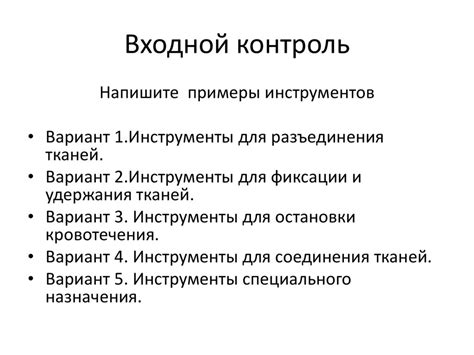 Входной контроль

Напишите  примеры инструментов

• Вариант 1.Инструменты для разъединения тканей.
• Вариант 2.Инструменты для фиксации и удержания тканей.
• Вариант 3. Инструменты для остановки кровотечения.
• Вариант 4. Инструменты для соединения тканей.
• Вариант 5. Инструменты специального назначения.